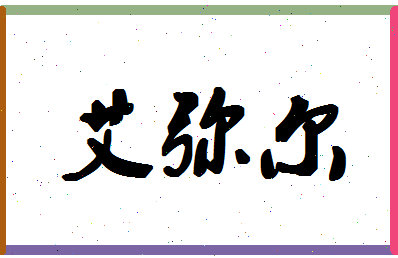 艾弥尔